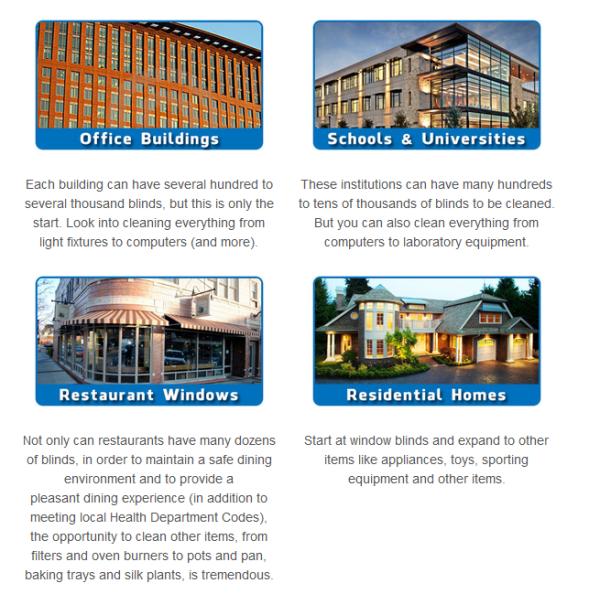 Office Buildings

Each building can have several hundred to several thousand blinds, but this is only the start. Look into cleaning everything from light fixtures to computers (and more).

Schools & Universities

These institutions can have many hundreds to tens of thousands of blinds to be cleaned. But you can also clean everything from computers to laboratory equipment.

Restaurant Windows

Not only can restaurants have many dozens of blinds, in order to maintain a safe dining environment and to provide a pleasant dining experience (in addition to meeting local Health Department Codes), the opportunity to clean other items, from filters and oven burners to pots and pan, baking trays and silk plants, is tremendous.

Residential Homes

Start at window blinds and expand to other items like appliances, toys, sporting equipment and other items.